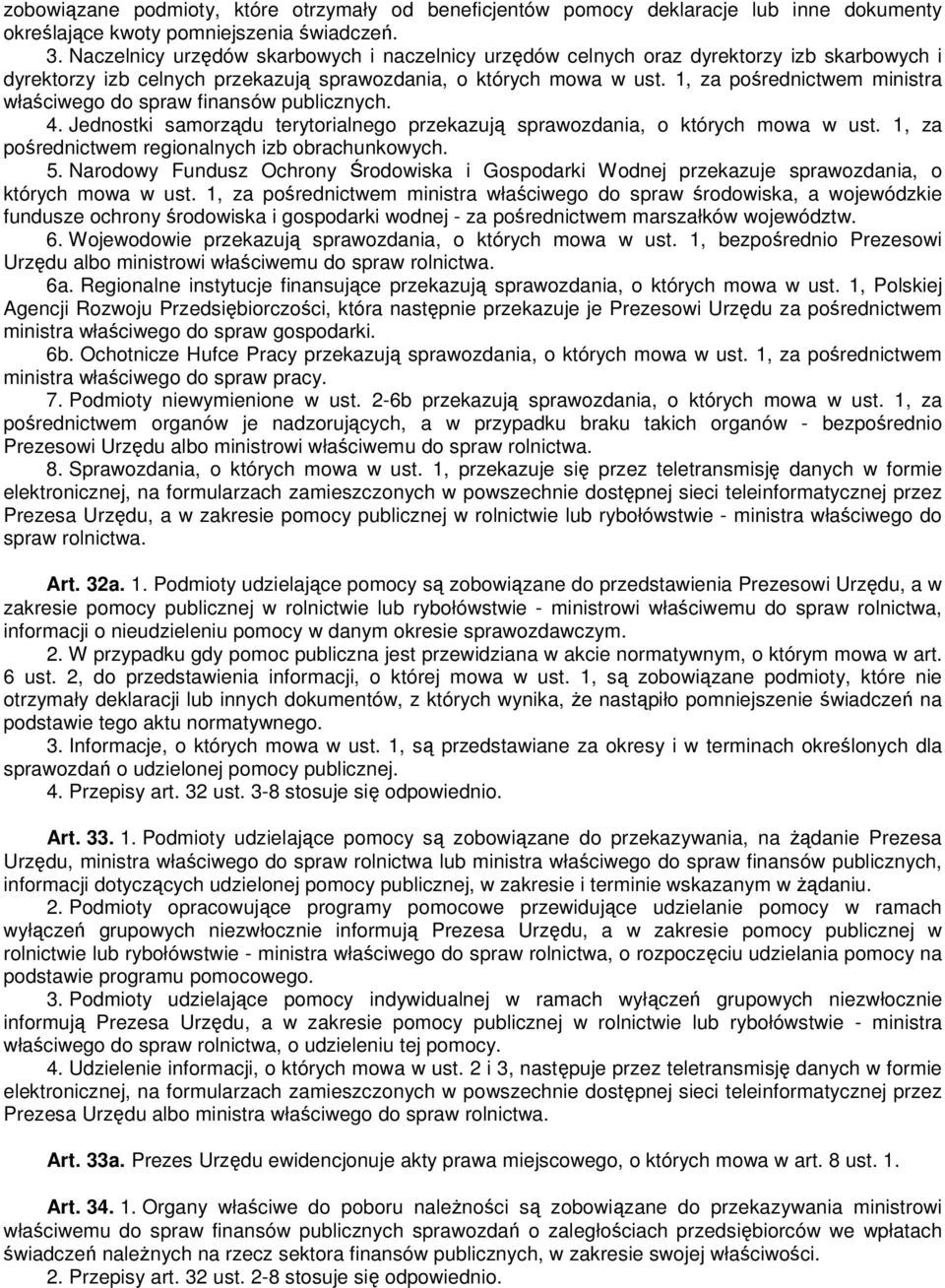 zobowiązane podmioty, które otrzymały od beneficjentów pomocy deklaracje lub inne dokumenty określające kwoty pomniejszenia świadczeń.

3. Naczelnicy urzędów skarbowych i naczelnicy urzędów celnych oraz dyrektorzy izb skarbowych i dyrektorzy izb celnych przekazują sprawozdania, o których mowa w ust. 1, za pośrednictwem ministra właściwego do spraw finansów publicznych.

4. Jednostki samorządu terytorialnego przekazują sprawozdania, o których mowa w ust. 1, za pośrednictwem regionalnych izb obrachunkowych.

5. Narodowy Fundusz Ochrony Środowiska i Gospodarki Wodnej przekazuje sprawozdania, o których mowa w ust. 1, za pośrednictwem ministra właściwego do spraw środowiska, a wojewódzkie fundusze ochrony środowiska i gospodarki wodnej - za pośrednictwem marszałków województw.

6. Wojewodowie przekazują sprawozdania, o których mowa w ust. 1, bezpośrednio Prezesowi Urzędu albo ministrowi właściwemu do spraw rolnictwa.

6a. Regionalne instytucje finansujące przekazują sprawozdania, o których mowa w ust. 1, Polskiej Agencji Rozwoju Przedsiębiorczości, która następnie przekazuje je Prezesowi Urzędu za pośrednictwem ministra właściwego do spraw gospodarki.

6b. Ochotnicze Hufce Pracy przekazują sprawozdania, o których mowa w ust. 1, za pośrednictwem ministra właściwego do spraw pracy.

7. Podmioty niewymienione w ust. 2-6b przekazują sprawozdania, o których mowa w ust. 1, za pośrednictwem organów je nadzorujących, a w przypadku braku takich organów - bezpośrednio Prezesowi Urzędu albo ministrowi właściwemu do spraw rolnictwa.

8. Sprawozdania, o których mowa w ust. 1, przekazuje się przez teletransmisję danych w formie elektronicznej, na formularzach zamieszczonych w powszechnie dostępnej sieci teleinformatycznej przez Prezesa Urzędu, a w zakresie pomocy publicznej w rolnictwie lub rybołówstwie - ministra właściwego do spraw rolnictwa.

Art. 32a. 1. Podmioty udzielające pomocy są zobowiązane do przedstawienia Prezesowi Urzędu, a w zakresie pomocy publicznej w rolnictwie lub rybołówstwie - ministrowi właściwemu do spraw rolnictwa, informacji o nieudzieleniu pomocy w danym okresie sprawozdawczym.

2. W przypadku gdy pomoc publiczna jest przewidziana w akcie normatywnym, o którym mowa w art. 6 ust. 2, do przedstawienia informacji, o której mowa w ust. 1, są zobowiązane podmioty, które nie otrzymały deklaracji lub innych dokumentów, z których wynika, że nastąpiło pomniejszenie świadczeń na podstawie tego aktu normatywnego.

3. Informacje, o których mowa w ust. 1, są przedstawiane za okresy i w terminach określonych dla sprawozdań o udzielonej pomocy publicznej.

4. Przepisy art. 32 ust. 3-8 stosuje się odpowiednio.

Art. 33. 1. Podmioty udzielające pomocy są zobowiązane do przekazywania, na żądanie Prezesa Urzędu, ministra właściwego do spraw rolnictwa lub ministra właściwego do spraw finansów publicznych, informacji dotyczących udzielonej pomocy publicznej, w zakresie i terminie wskazanym w żądaniu.

2. Podmioty opracowujące programy pomocowe przewidujące udzielanie pomocy w ramach wyłączeń grupowych niezwłocznie informują Prezesa Urzędu, a w zakresie pomocy publicznej w rolnictwie lub rybołówstwie - ministra właściwego do spraw rolnictwa, o rozpoczęciu udzielania pomocy na podstawie programu pomocowego.

3. Podmioty udzielające pomocy indywidualnej w ramach wyłączeń grupowych niezwłocznie informują Prezesa Urzędu, a w zakresie pomocy publicznej w rolnictwie lub rybołówstwie - ministra właściwego do spraw rolnictwa, o udzieleniu tej pomocy.

4. Udzielenie informacji, o których mowa w ust. 2 i 3, następuje przez teletransmisję danych w formie elektronicznej, na formularzach zamieszczonych w powszechnie dostępnej sieci teleinformatycznej przez Prezesa Urzędu albo ministra właściwego do spraw rolnictwa.

Art. 33a. Prezes Urzędu ewidencjonuje akty prawa miejscowego, o których mowa w art. 8 ust. 1.

Art. 34. 1. Organy właściwe do poboru należności są zobowiązane do przekazywania ministrowi właściwemu do spraw finansów publicznych sprawozdań o zaległościach przedsiębiorców we wpłatach świadczeń należnych na rzecz sektora finansów publicznych, w zakresie swojej właściwości.

2. Przepisy art. 32 ust. 2-8 stosuje się odpowiednio.